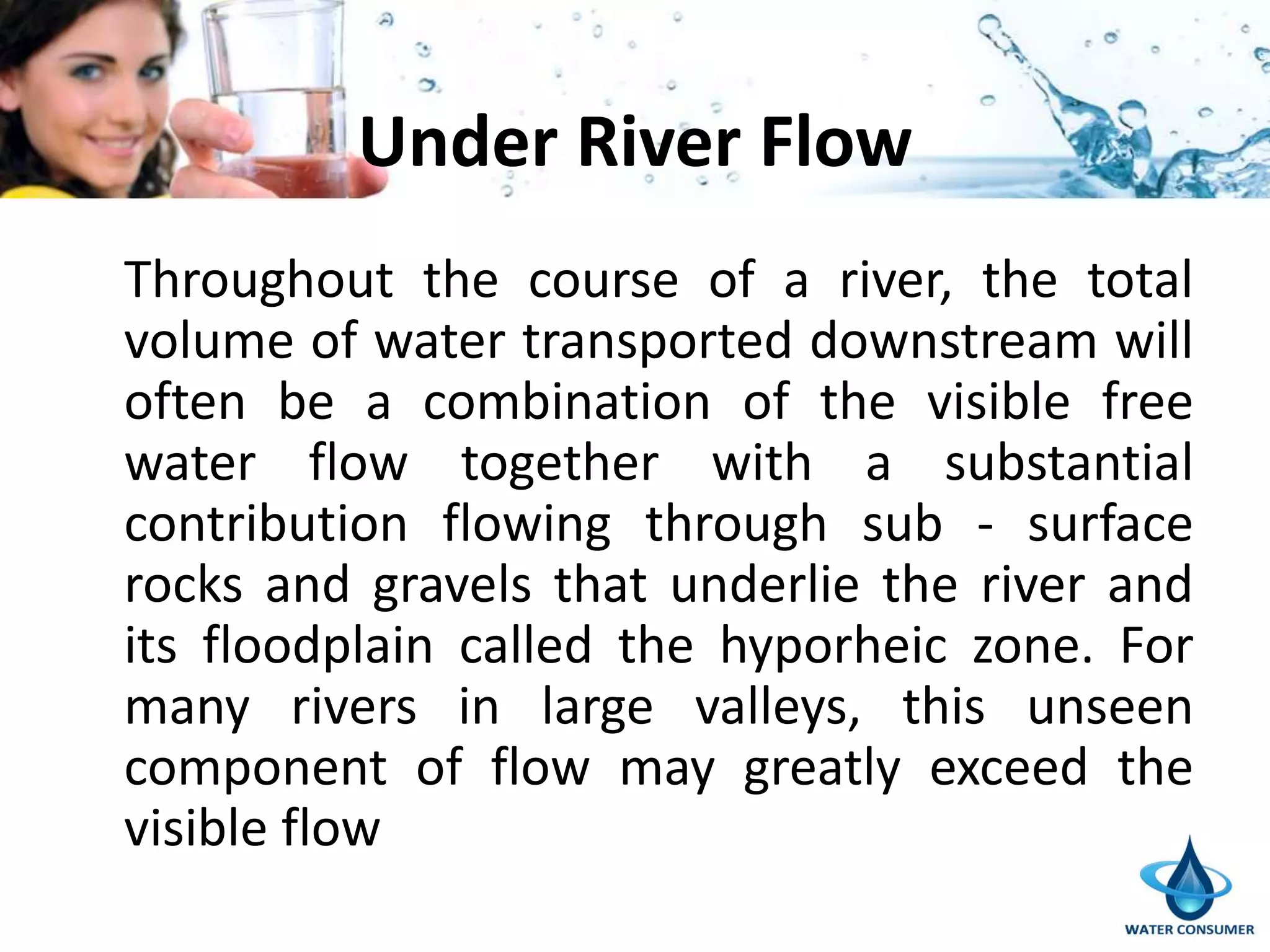 Under River Flow

Throughout the course of a river, the total volume of water transported downstream will often be a combination of the visible free water flow together with a substantial contribution flowing through sub - surface rocks and gravels that underlie the river and its floodplain called the hyporheic zone. For many rivers in large valleys, this unseen component of flow may greatly exceed the visible flow

WATER CONSUMER